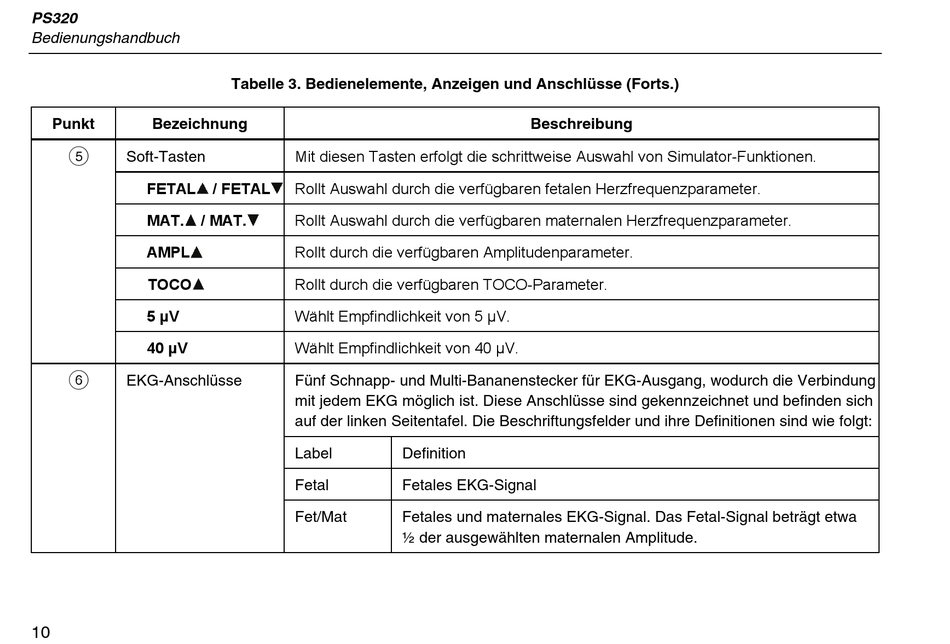 PS320
Bedienungshandbuch

Tabelle 3. Bedienelemente, Anzeigen und Anschlüsse (Forts.)

| Punkt | Bezeichnung | Beschreibung |
|---|---|---|
| ⑤ | Soft-Tasten | Mit diesen Tasten erfolgt die schrittweise Auswahl von Simulator-Funktionen. |
| | FETAL▲ / FETAL▼ | Rollt Auswahl durch die verfügbaren fetalen Herzfrequenzparameter. |
| | MAT.▲ / MAT.▼ | Rollt Auswahl durch die verfügbaren maternalen Herzfrequenzparameter. |
| | AMPL▲ | Rollt durch die verfügbaren Amplitudenparameter. |
| | TOCO▲ | Rollt durch die verfügbaren TOCO-Parameter. |
| | 5 µV | Wählt Empfindlichkeit von 5 µV. |
| | 40 µV | Wählt Empfindlichkeit von 40 µV. |
| ⑥ | EKG-Anschlüsse | Fünf Schnapp- und Multi-Bananenstecker für EKG-Ausgang, wodurch die Verbindung mit jedem EKG möglich ist. Diese Anschlüsse sind gekennzeichnet und befinden sich auf der linken Seitentafel. Die Beschriftungsfelder und ihre Definitionen sind wie folgt: |

| Label | Definition |
|---|---|
| Fetal | Fetales EKG-Signal |
| Fet/Mat | Fetales und maternales EKG-Signal. Das Fetal-Signal beträgt etwa ½ der ausgewählten maternalen Amplitude. |

10